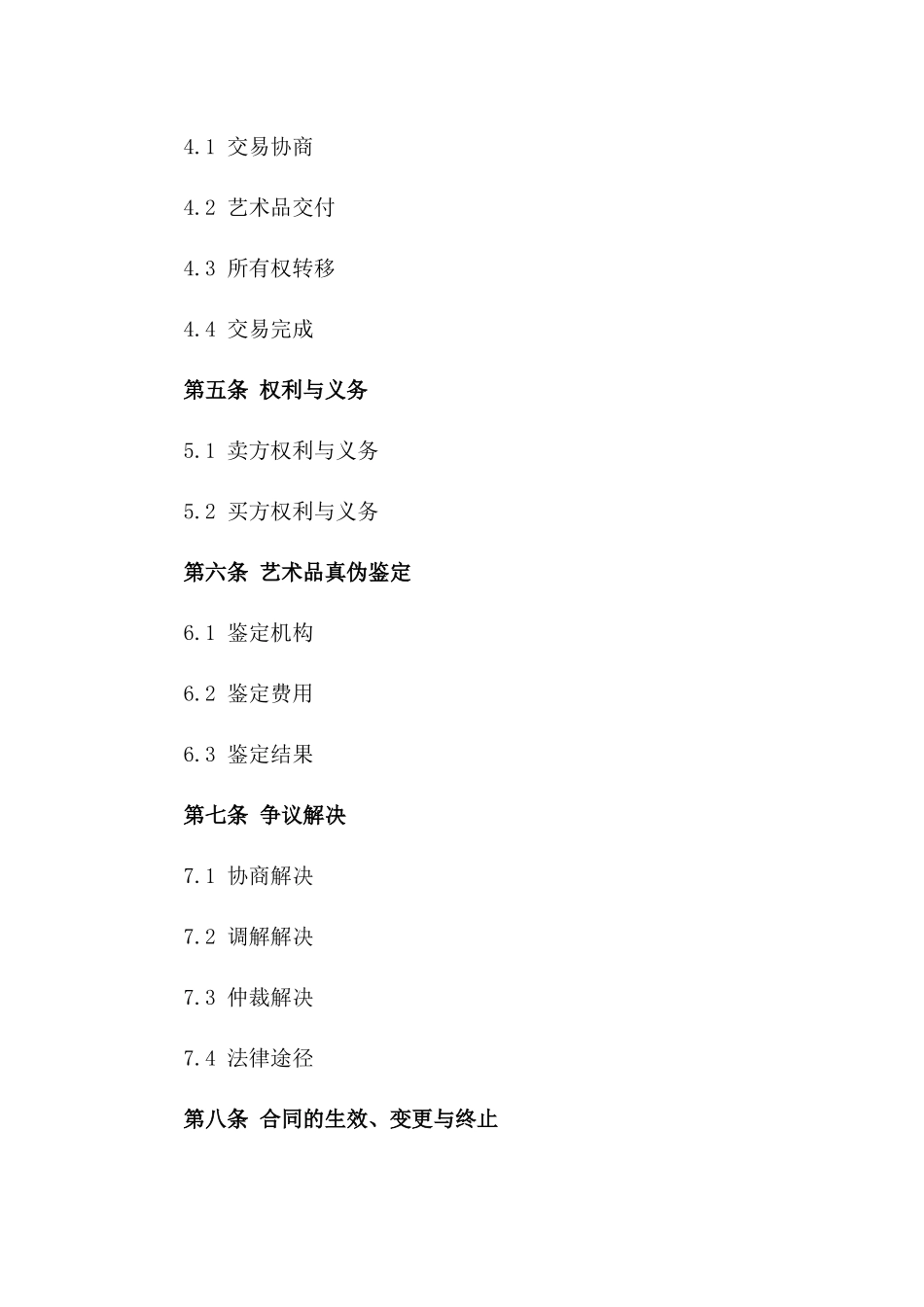 4.1 交易协商

4.2 艺术品交付

4.3 所有权转移

4.4 交易完成

第五条 权利与义务

5.1 卖方权利与义务

5.2 买方权利与义务

第六条 艺术品真伪鉴定

6.1 鉴定机构

6.2 鉴定费用

6.3 鉴定结果

第七条 争议解决

7.1 协商解决

7.2 调解解决

7.3 仲裁解决

7.4 法律途径

第八条 合同的生效、变更与终止